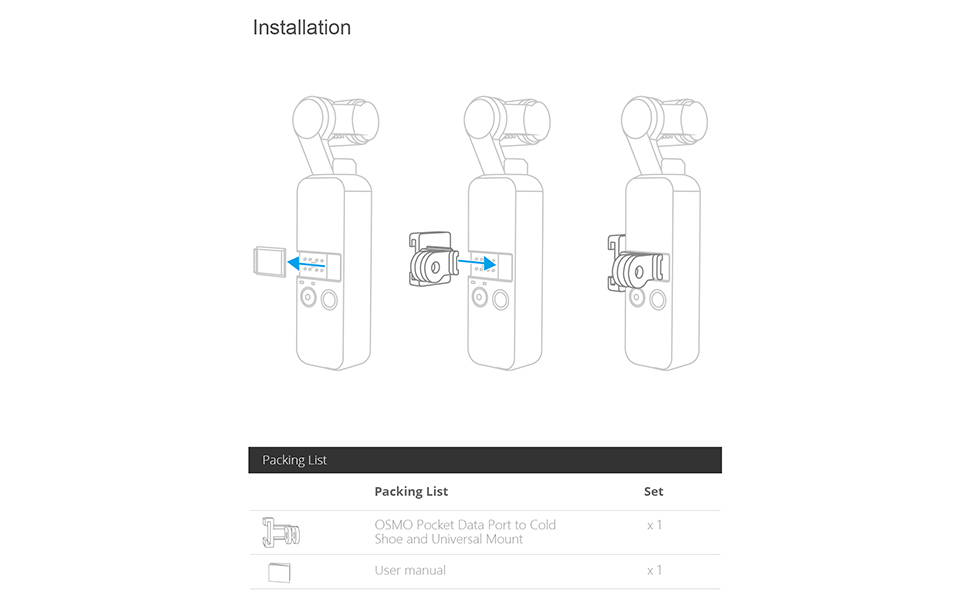 Installation

Packing List

| | Packing List | Set |
|---|---|---|
| | OSMO Pocket Data Port to Cold Shoe and Universal Mount | x 1 |
| | User manual | x 1 |